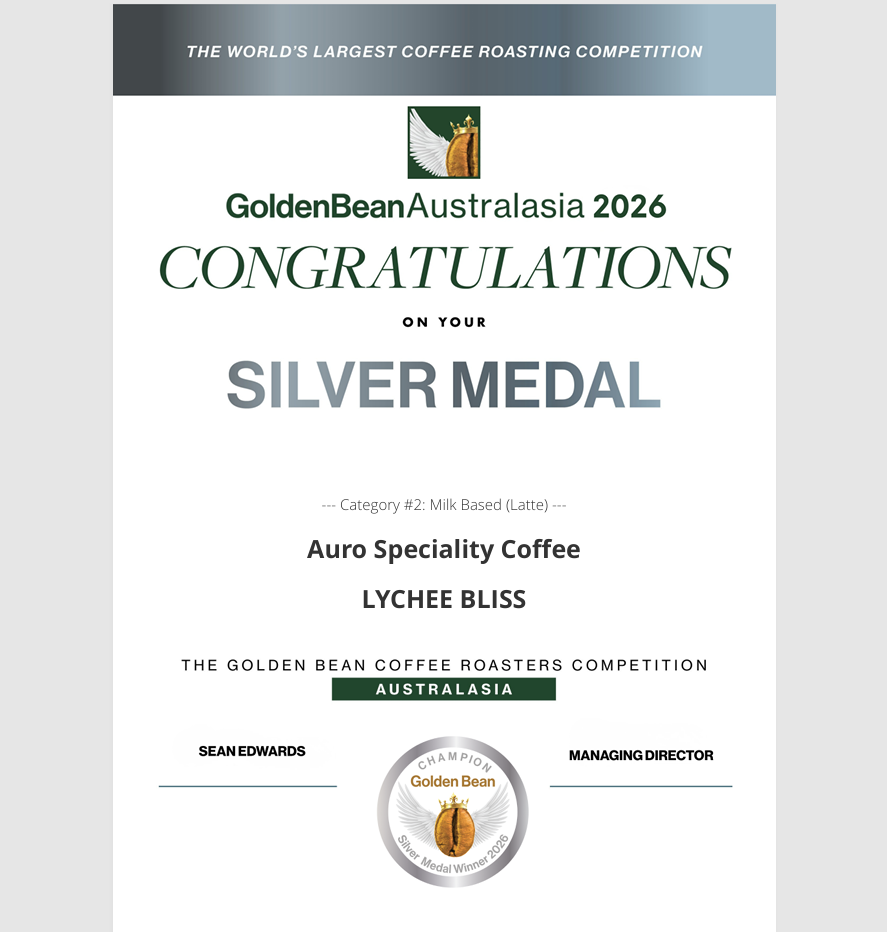 THE WORLD'S LARGEST COFFEE ROASTING COMPETITION

GoldenBeanAustralasia 2026

CONGRATULATIONS

ON YOUR

SILVER MEDAL

--- Category #2: Milk Based (Latte) ---

Auro Speciality Coffee

LYCHEE BLISS

THE GOLDEN BEAN COFFEE ROASTERS COMPETITION

AUSTRALASIA

SEAN EDWARDS

CHAMPION

Golden Bean

Silver Medal Winner 2026

MANAGING DIRECTOR